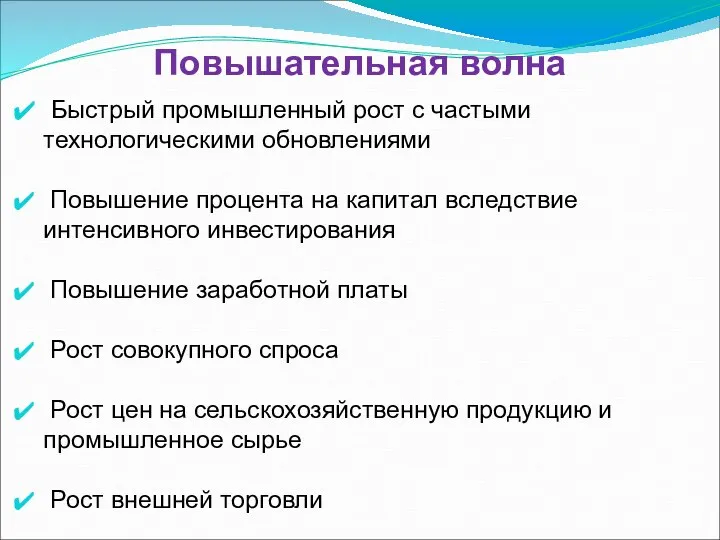 Повышательная волна

✔ Быстрый промышленный рост с частыми технологическими обновлениями

✔ Повышение процента на капитал вследствие интенсивного инвестирования

✔ Повышение заработной платы

✔ Рост совокупного спроса

✔ Рост цен на сельскохозяйственную продукцию и промышленное сырье

✔ Рост внешней торговли